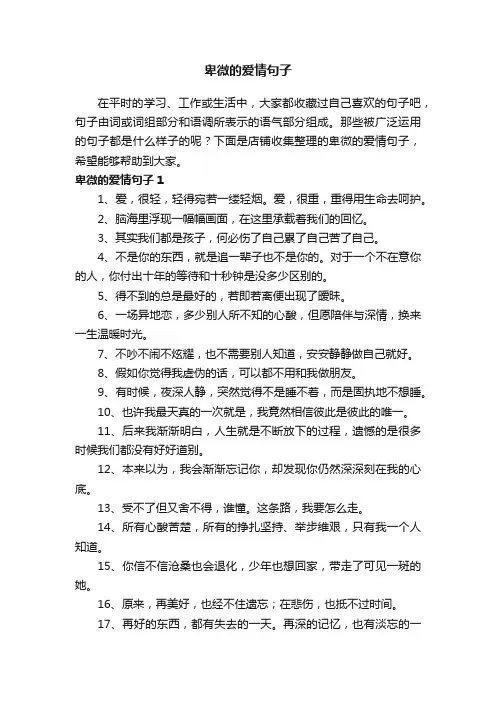 卑微的爱情句子

在平时的学习、工作或生活中，大家都收藏过自己喜欢的句子吧，句子由词或词组部分和语调所表示的语气部分组成。那些被广泛运用的句子都是什么样子的呢？下面是店铺收集整理的卑微的爱情句子，希望能够帮助到大家。

卑微的爱情句子 1

1、爱，很轻，轻得宛若一缕轻烟。爱，很重，重得用生命去呵护。

2、脑海里浮现一幅幅画面，在这里承载着我们的回忆。

3、其实我们都是孩子，何必伤了自己累了自己苦了自己。

4、不是你的东西，就是追一辈子也不是你的。对于一个不在意你的人，你付出十年的等待和十秒钟是没多少区别的。

5、得不到的总是最好的，若即若离便出现了暧昧。

6、一场异地恋，多少别人所不知的心酸，但愿陪伴与深情，换来一生温暖时光。

7、不吵不闹不炫耀，也不需要别人知道，安安静静做自己就好。

8、假如你觉得我虚伪的话，可以都不用和我做朋友。

9、有时候，夜深人静，突然觉得不是睡不着，而是固执地不想睡。

10、也许我最天真的一次就是，我竟然相信彼此是彼此的唯一。

11、后来我渐渐明白，人生就是不断放下的过程，遗憾的是很多时候我们都没有好好道别。

12、本来以为，我会渐渐忘记你，却发现你仍然深深刻在我的心底。

13、受不了但又舍不得，谁懂。这条路，我要怎么走。

14、所有心酸苦楚，所有的挣扎坚持、举步维艰，只有我一个人知道。

15、你信不信沧桑也会退化，少年也想回家，带走了可见一斑的她。

16、原来，再美好，也经不住遗忘；在悲伤，也抵不过时间。

17、再好的东西，都有失去的一天。再深的记忆，也有淡忘的一